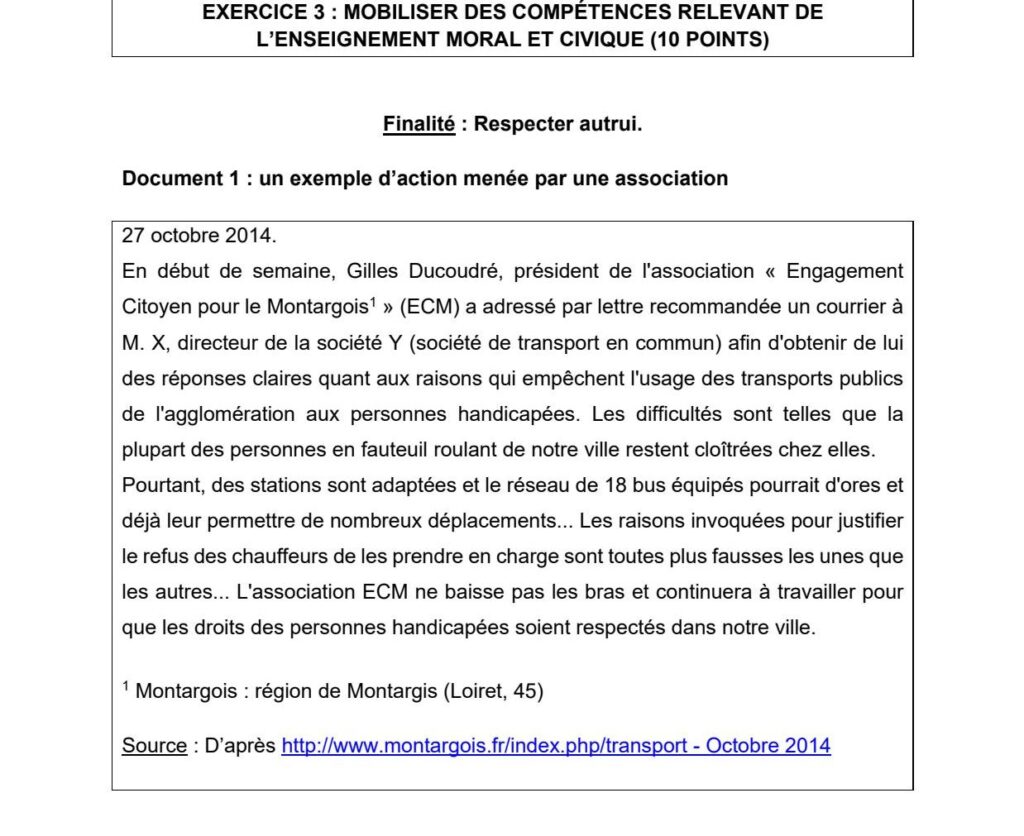 EXERCICE 3 : MOBILISER DES COMPÉTENCES RELEVANT DE L'ENSEIGNEMENT MORAL ET CIVIQUE (10 POINTS)

Finalité : Respecter autrui.

Document 1 : un exemple d'action menée par une association

27 octobre 2014.
En début de semaine, Gilles Ducoudré, président de l'association « Engagement Citoyen pour le Montargois$^1$ » (ECM) a adressé par lettre recommandée un courrier à M. X, directeur de la société Y (société de transport en commun) afin d'obtenir de lui des réponses claires quant aux raisons qui empêchent l'usage des transports publics de l'agglomération aux personnes handicapées. Les difficultés sont telles que la plupart des personnes en fauteuil roulant de notre ville restent cloîtrées chez elles. Pourtant, des stations sont adaptées et le réseau de 18 bus équipés pourrait d'ores et déjà leur permettre de nombreux déplacements... Les raisons invoquées pour justifier le refus des chauffeurs de les prendre en charge sont toutes plus fausses les unes que les autres... L'association ECM ne baisse pas les bras et continuera à travailler pour que les droits des personnes handicapées soient respectés dans notre ville.

$^1$ Montargois : région de Montargis (Loiret, 45)

Source : D'après http://www.montargois.fr/index.php/transport - Octobre 2014